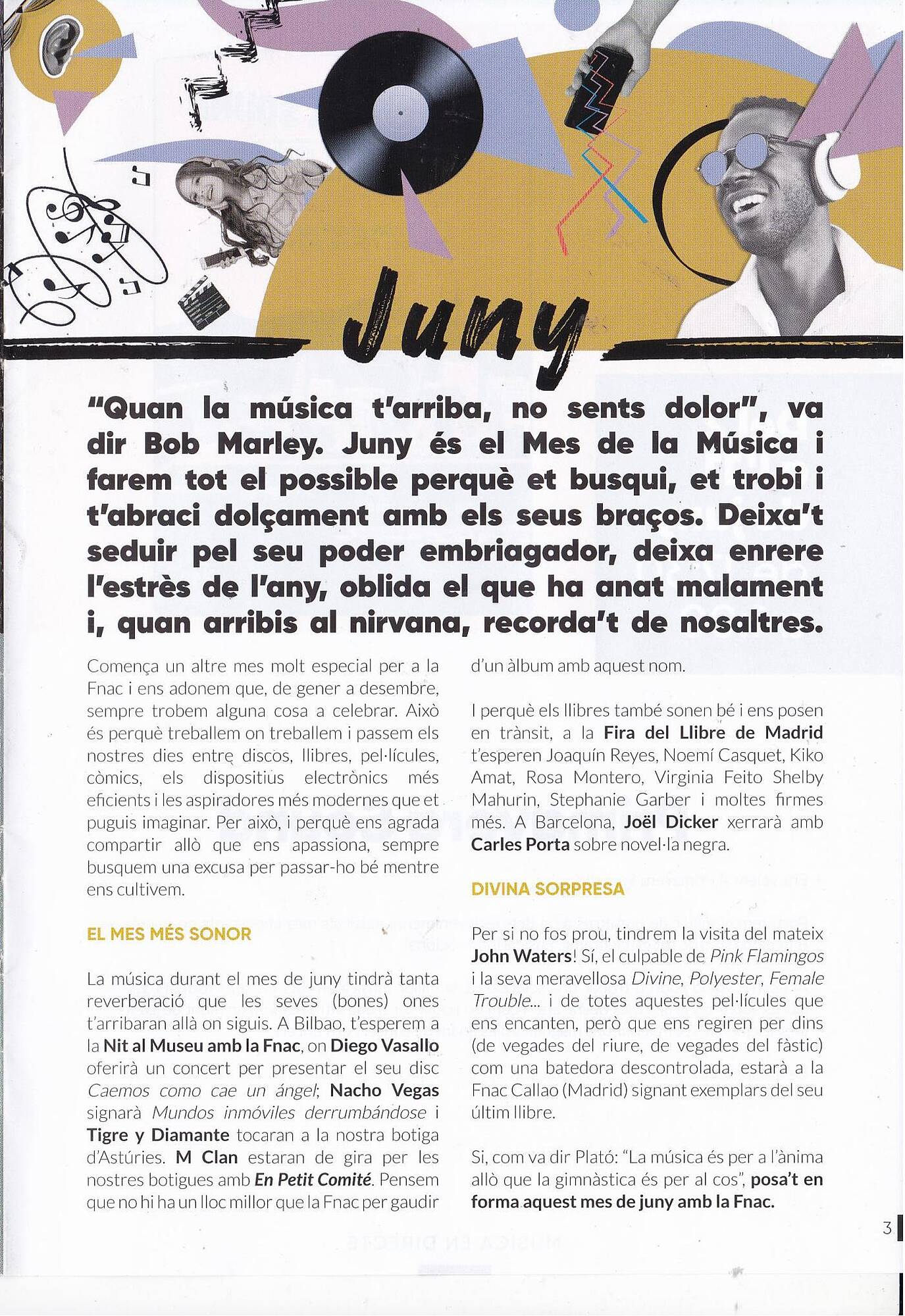 Juny

"Quan la música t'arriba, no sents dolor", va dir Bob Marley. Juny és el Mes de la Música i farem tot el possible perquè et busqui, et trobi i t'abraci dolçament amb els seus braços. Deixa't seduir pel seu poder embriagador, deixa enrere l'estrès de l'any, oblida el que ha anat malament i, quan arribis al nirvana, recorda't de nosaltres.

Comença un altre mes molt especial per a la Fnac i ens adonem que, de gener a desembre, sempre trobem alguna cosa a celebrar. Això és perquè treballem on treballem i passem els nostres dies entre discos, llibres, pel·lícules, còmics, els dispositius electrònics més eficients i les aspiradores més modernes que et puguis imaginar. Per això, i perquè ens agrada compartir allò que ens apassiona, sempre busquem una excusa per passar-ho bé mentre ens cultivem.

EL MES MÉS SONOR

La música durant el mes de juny tindrà tanta reverberació que les seves (bones) ones t'arribaran allà on siguis. A Bilbao, t'esperem a la Nit al Museu amb la Fnac, on Diego Vasallo oferirà un concert per presentar el seu disc Caemos como cae un ángel; Nacho Vegas signarà Mundos inmóviles derrumbándose i Tigre y Diamante tocaran a la nostra botiga d'Astúries. M Clan estaran de gira per les nostres botigues amb En Petit Comité. Pensem que no hi ha un lloc millor que la Fnac per gaudir d'un àlbum amb aquest nom.

I perquè els llibres també sonen bé i ens posen en trànsit, a la Fira del Llibre de Madrid t'esperen Joaquín Reyes, Noemí Casquet, Kiko Amat, Rosa Montero, Virginia Feito Shelby Mahurin, Stephanie Garber i moltes firmes més. A Barcelona, Joël Dicker xerrarà amb Carles Porta sobre novel·la negra.

DIVINA SORPRESA

Per si no fos prou, tindrem la visita del mateix John Waters! Sí, el culpable de Pink Flamingos i la seva meravellosa Divine, Polyester, Female Trouble... i de totes aquestes pel·lícules que ens encanten, però que ens regiren per dins (de vegades del riure, de vegades del fàstic) com una batedora descontrolada, estarà a la Fnac Callao (Madrid) signant exemplars del seu últim llibre.

Si, com va dir Plató: "La música és per a l'ànima allò que la gimnàstica és per al cos", posa't en forma aquest mes de juny amb la Fnac.

3